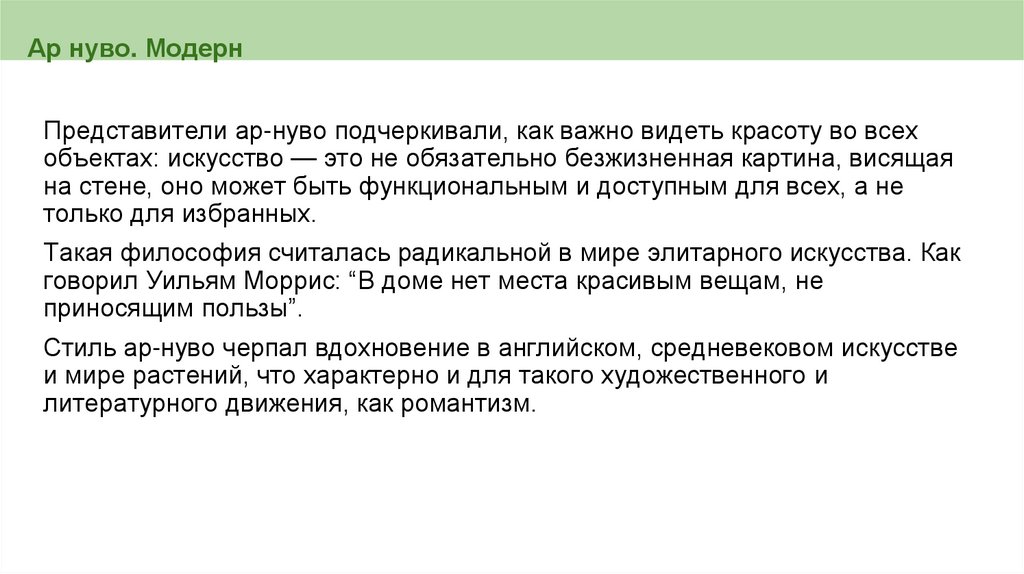 Ар нуво. Модерн

Представители ар-нуво подчеркивали, как важно видеть красоту во всех объектах: искусство — это не обязательно безжизненная картина, висящая на стене, оно может быть функциональным и доступным для всех, а не только для избранных.

Такая философия считалась радикальной в мире элитарного искусства. Как говорил Уильям Моррис: "В доме нет места красивым вещам, не приносящим пользы".

Стиль ар-нуво черпал вдохновение в английском, средневековом искусстве и мире растений, что характерно и для такого художественного и литературного движения, как романтизм.